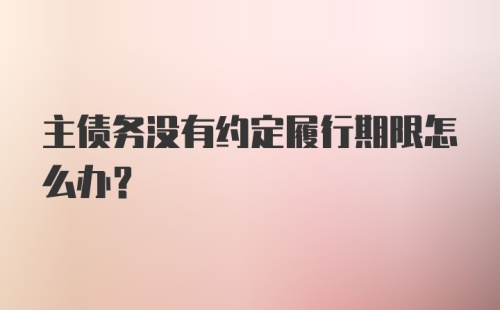 主债务没有约定履行期限怎么办？